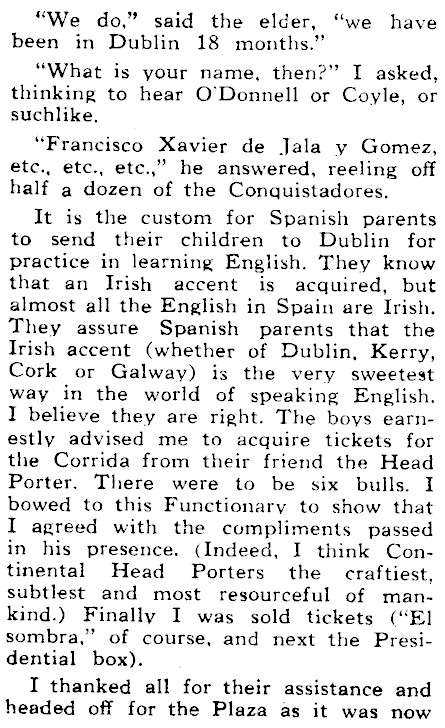 "We do," said the elder, "we have been in Dublin 18 months."

"What is your name, then?" I asked, thinking to hear O'Donnell or Coyle, or suchlike.

"Francisco Xavier de Jala y Gomez, etc., etc., etc.," he answered, reeling off half a dozen of the Conquistadores.

It is the custom for Spanish parents to send their children to Dublin for practice in learning English. They know that an Irish accent is acquired, but almost all the English in Spain are Irish. They assure Spanish parents that the Irish accent (whether of Dublin, Kerry, Cork or Galway) is the very sweetest way in the world of speaking English. I believe they are right. The boys earnestly advised me to acquire tickets for the Corrida from their friend the Head Porter. There were to be six bulls. I bowed to this Functionary to show that I agreed with the compliments passed in his presence. (Indeed, I think Continental Head Porters the craftiest, subtlest and most resourceful of mankind.) Finally I was sold tickets ("El sombra," of course, and next the Presidential box).

I thanked all for their assistance and headed off for the Plaza as it was now